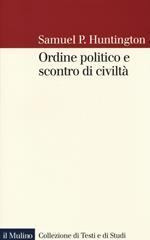 Samuel P. Huntington

Ordine politico e scontro di civiltà

il Mulino

Collezione di Testi e di Studi